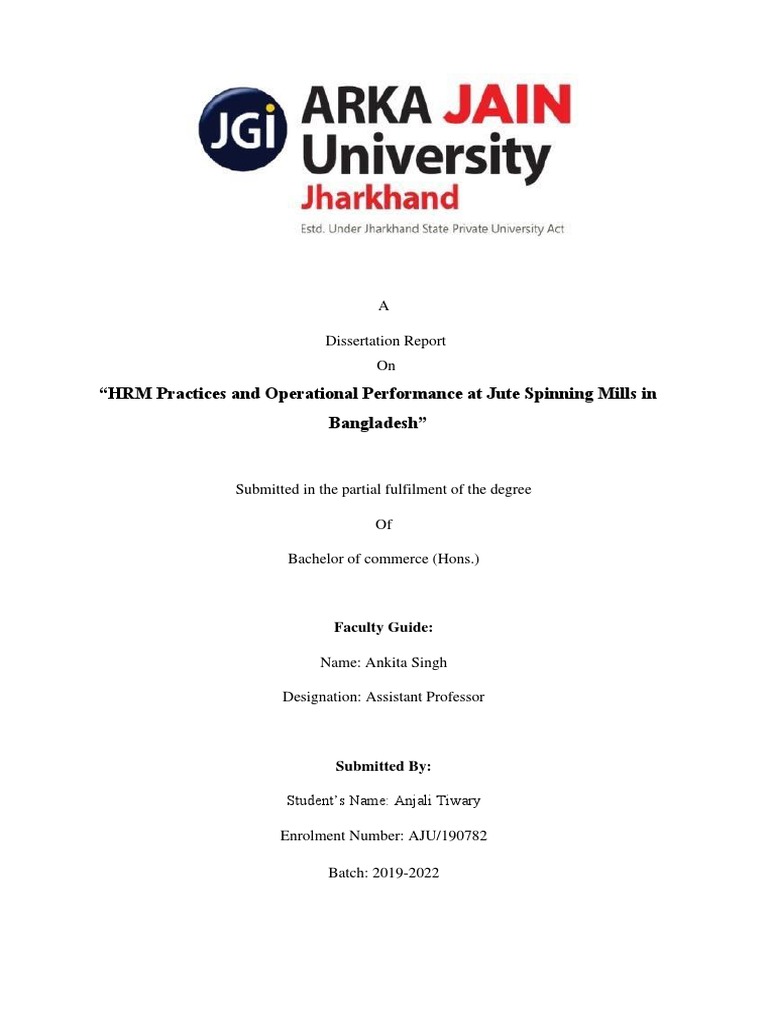 JGI ARKA JAIN University
Jharkhand
Estd. Under Jharkhand State Private University Act

A

Dissertation Report
On

"HRM Practices and Operational Performance at Jute Spinning Mills in Bangladesh"

Submitted in the partial fulfilment of the degree

Of

Bachelor of commerce (Hons.)

Faculty Guide:

Name: Ankita Singh

Designation: Assistant Professor

Submitted By:

Student's Name: Anjali Tiwary

Enrolment Number: AJU/190782

Batch: 2019-2022